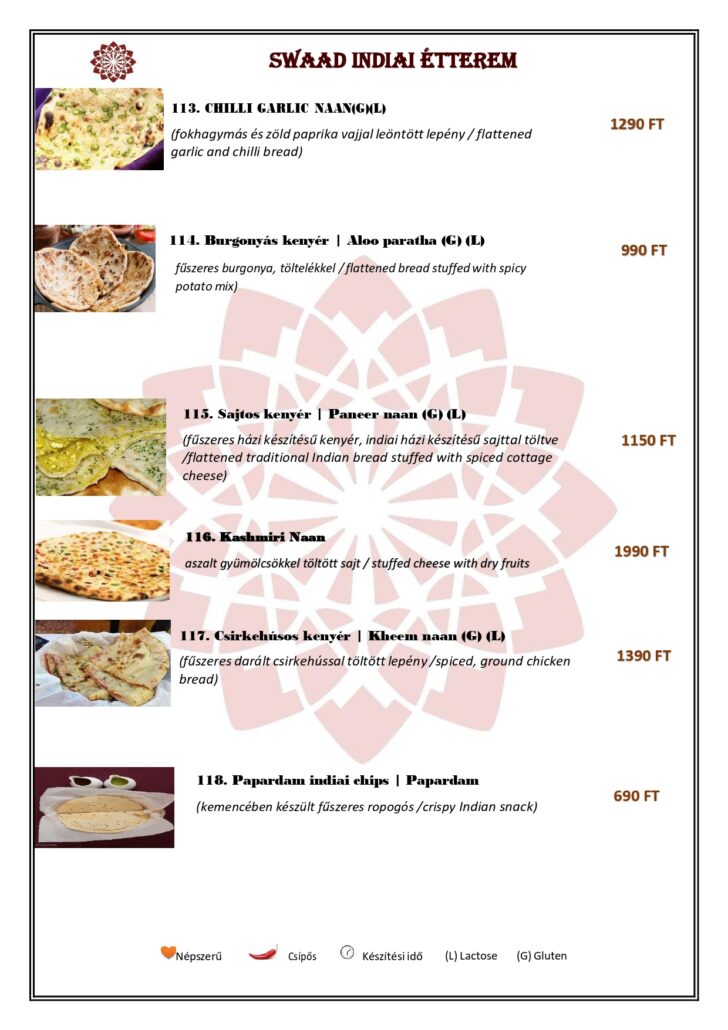 SWAAD INDIAI ÉTTEREM

113. CHILLI GARLIC NAAN(G)(L)

(fokhagymás és zöld paprika vajjal leöntött lepény / flattened garlic and chilli bread)

1290 FT

114. Burgonyás kenyér | Aloo paratha (G) (L)

fűszeres burgonya, töltelékkel / flattened bread stuffed with spicy potato mix)

990 FT

115. Sajtos kenyér | Paneer naan (G) (L)

(fűszeres házi készítésű kenyér, indiai házi készítésű sajttal töltve /flattened traditional Indian bread stuffed with spiced cottage cheese)

1150 FT

116. Kashmiri Naan

aszalt gyümölcsökkel töltött sajt / stuffed cheese with dry fruits

1990 FT

117. Csirkehúsos kenyér | Kheem naan (G) (L)

(fűszeres darált csirkehússal töltött lepény /spiced, ground chicken bread)

1390 FT

118. Papardam indiai chips | Papardam

(kemencében készült fűszeres ropogós /crispy Indian snack)

690 FT

Népszerű Csípős Készítési idő (L) Lactose (G) Gluten